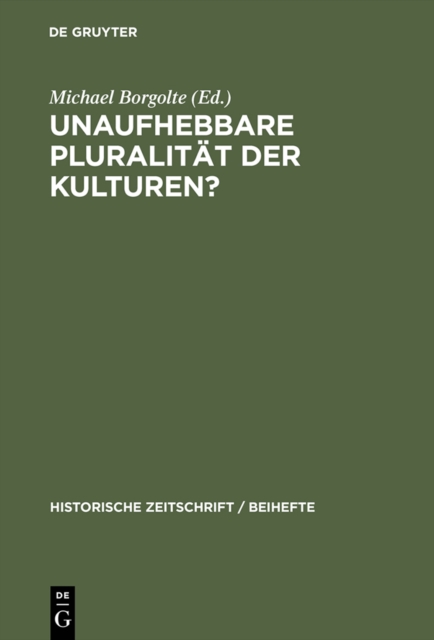 DE GRUYTER

Michael Borgolte (Ed.)

UNAUFHEBBARE PLURALITÄT DER KULTUREN?

HISTORISCHE ZEITSCHRIFT / BEIHEFTE

DE
G